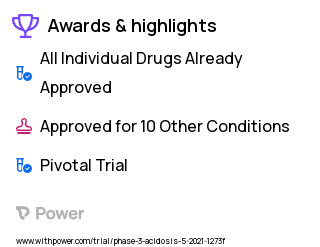 Awards & highlights

All Individual Drugs Already Approved

Approved for 10 Other Conditions

Pivotal Trial

Power

www.withpower.com/trial/phase-3-acidosis-5-2021-1273f